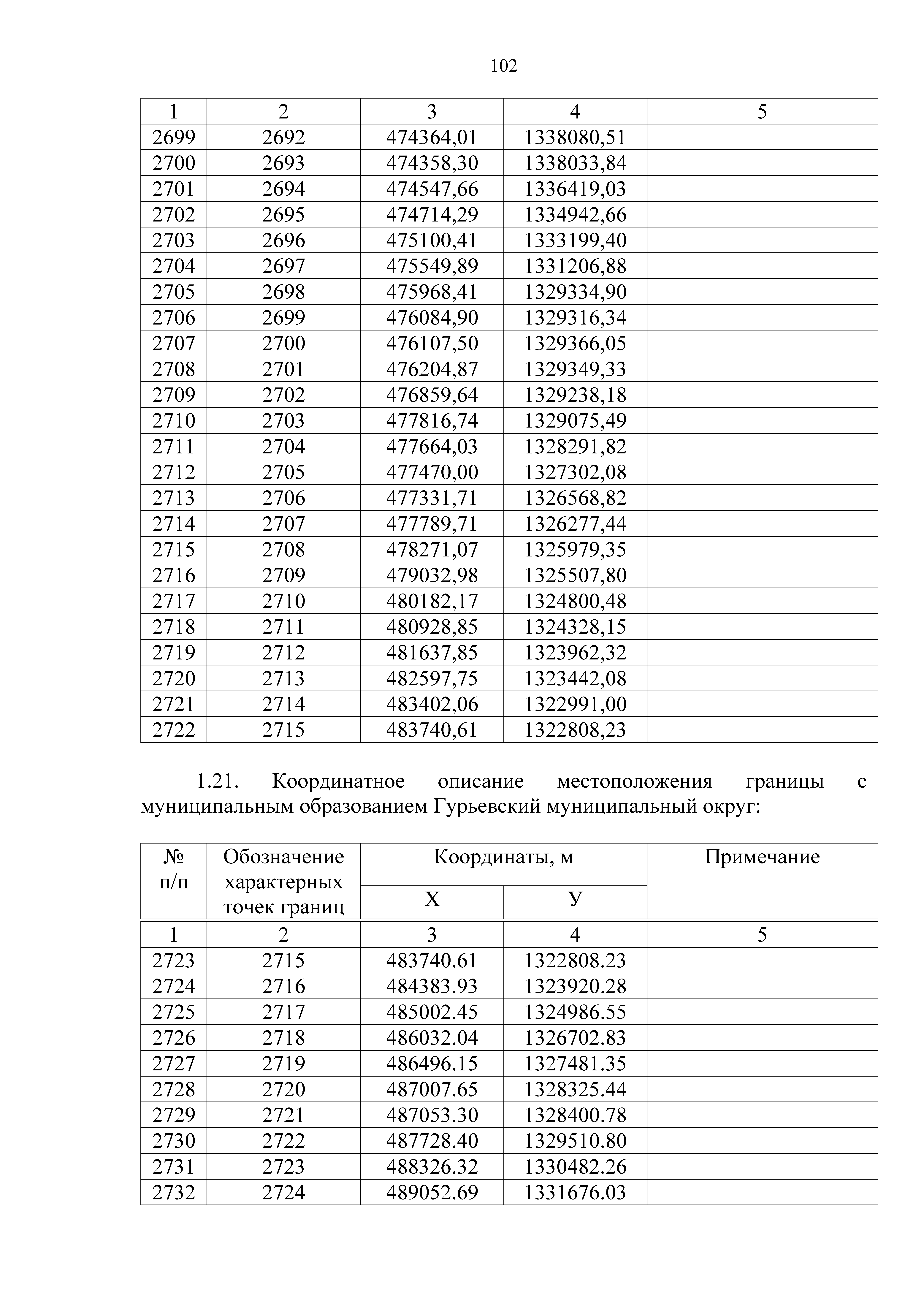 102

| 1 | 2 | 3 | 4 | 5 |
|---|---|---|---|---|
| 2699 | 2692 | 474364,01 | 1338080,51 | |
| 2700 | 2693 | 474358,30 | 1338033,84 | |
| 2701 | 2694 | 474547,66 | 1336419,03 | |
| 2702 | 2695 | 474714,29 | 1334942,66 | |
| 2703 | 2696 | 475100,41 | 1333199,40 | |
| 2704 | 2697 | 475549,89 | 1331206,88 | |
| 2705 | 2698 | 475968,41 | 1329334,90 | |
| 2706 | 2699 | 476084,90 | 1329316,34 | |
| 2707 | 2700 | 476107,50 | 1329366,05 | |
| 2708 | 2701 | 476204,87 | 1329349,33 | |
| 2709 | 2702 | 476859,64 | 1329238,18 | |
| 2710 | 2703 | 477816,74 | 1329075,49 | |
| 2711 | 2704 | 477664,03 | 1328291,82 | |
| 2712 | 2705 | 477470,00 | 1327302,08 | |
| 2713 | 2706 | 477331,71 | 1326568,82 | |
| 2714 | 2707 | 477789,71 | 1326277,44 | |
| 2715 | 2708 | 478271,07 | 1325979,35 | |
| 2716 | 2709 | 479032,98 | 1325507,80 | |
| 2717 | 2710 | 480182,17 | 1324800,48 | |
| 2718 | 2711 | 480928,85 | 1324328,15 | |
| 2719 | 2712 | 481637,85 | 1323962,32 | |
| 2720 | 2713 | 482597,75 | 1323442,08 | |
| 2721 | 2714 | 483402,06 | 1322991,00 | |
| 2722 | 2715 | 483740,61 | 1322808,23 | |

1.21. Координатное описание местоположения границы с муниципальным образованием Гурьевский муниципальный округ:

| № п/п | Обозначение характерных точек границ | Координаты, м X | Координаты, м У | Примечание |
|---|---|---|---|---|
| 1 | 2 | 3 | 4 | 5 |
| 2723 | 2715 | 483740.61 | 1322808.23 | |
| 2724 | 2716 | 484383.93 | 1323920.28 | |
| 2725 | 2717 | 485002.45 | 1324986.55 | |
| 2726 | 2718 | 486032.04 | 1326702.83 | |
| 2727 | 2719 | 486496.15 | 1327481.35 | |
| 2728 | 2720 | 487007.65 | 1328325.44 | |
| 2729 | 2721 | 487053.30 | 1328400.78 | |
| 2730 | 2722 | 487728.40 | 1329510.80 | |
| 2731 | 2723 | 488326.32 | 1330482.26 | |
| 2732 | 2724 | 489052.69 | 1331676.03 | |